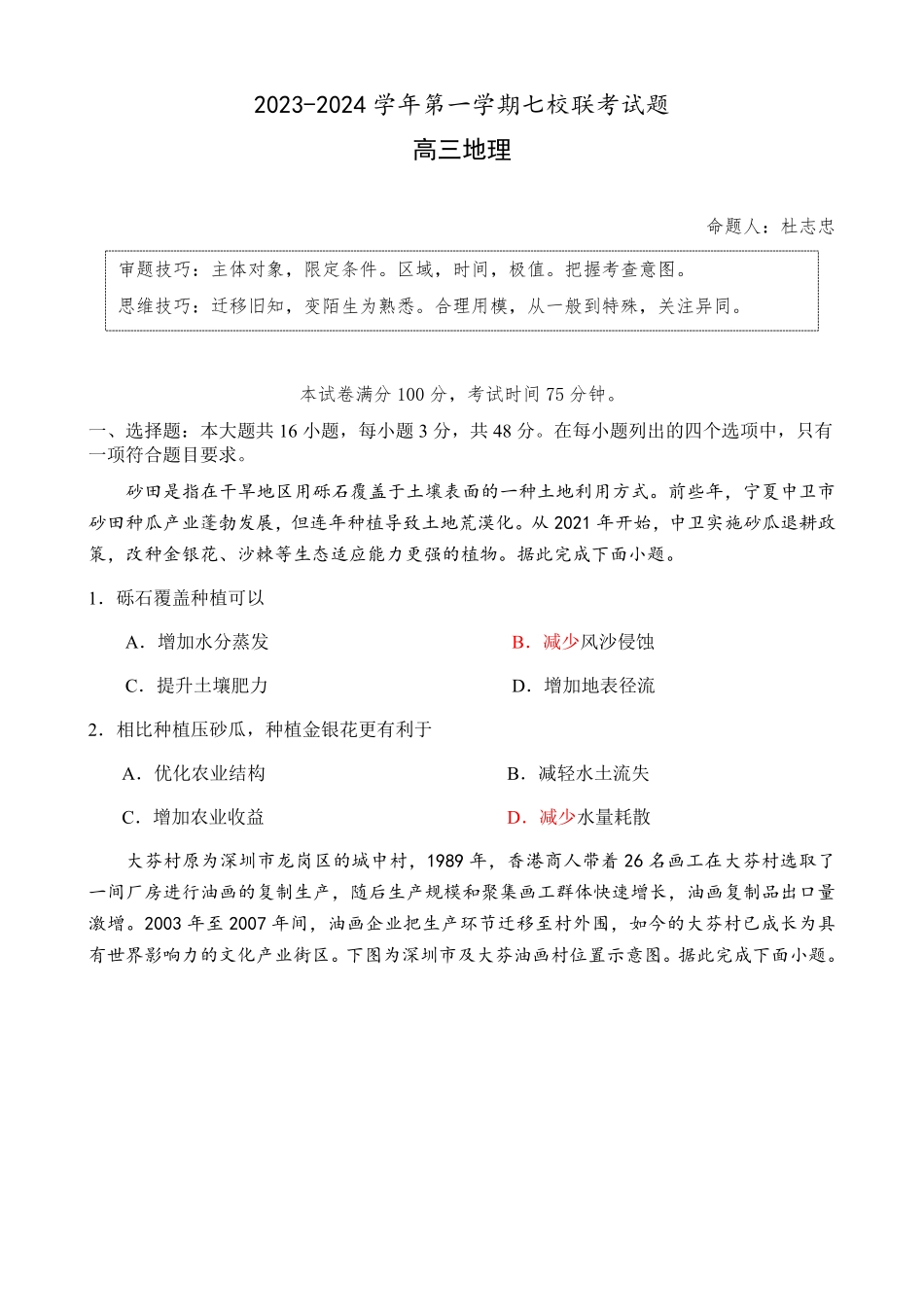 2023-2024 学年第一学期七校联考试题

高三地理

命题人：杜志忠

审题技巧：主体对象，限定条件。区域，时间，极值。把握考查意图。

思维技巧：迁移旧知，变陌生为熟悉。合理用模，从一般到特殊，关注异同。

本试卷满分 100 分，考试时间 75 分钟。

一、选择题：本大题共 16 小题，每小题 3 分，共 48 分。在每小题列出的四个选项中，只有一项符合题目要求。

砂田是指在干旱地区用砾石覆盖于土壤表面的一种土地利用方式。前些年，宁夏中卫市砂田种瓜产业蓬勃发展，但连年种植导致土地荒漠化。从 2021 年开始，中卫实施砂瓜退耕政策，改种金银花、沙棘等生态适应能力更强的植物。据此完成下面小题。

1．砾石覆盖种植可以

A．增加水分蒸发

B．减少风沙侵蚀

C．提升土壤肥力

D．增加地表径流

2．相比种植压砂瓜，种植金银花更有利于

A．优化农业结构

B．减轻水土流失

C．增加农业收益

D．减少水量耗散

大芬村原为深圳市龙岗区的城中村，1989 年，香港商人带着 26 名画工在大芬村选取了一间厂房进行油画的复制生产，随后生产规模和聚集画工群体快速增长，油画复制品出口量激增。2003 年至 2007 年间，油画企业把生产环节迁移至村外围，如今的大芬村已成长为具有世界影响力的文化产业街区。下图为深圳市及大芬油画村位置示意图。据此完成下面小题。